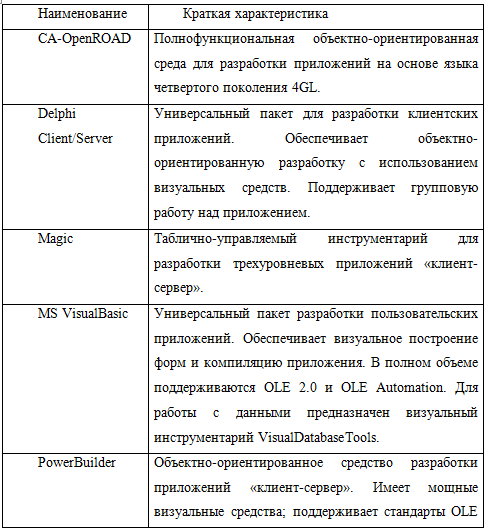 | Наименование | Краткая характеристика |
|---|---|
| CA-OpenROAD | Полнофункциональная объектно-ориентированная среда для разработки приложений на основе языка четвертого поколения 4GL. |
| Delphi Client/Server | Универсальный пакет для разработки клиентских приложений. Обеспечивает объектно-ориентированную разработку с использованием визуальных средств. Поддерживает групповую работу над приложением. |
| Magic | Таблично-управляемый инструментарий для разработки трехуровневых приложений «клиент-сервер». |
| MS VisualBasic | Универсальный пакет разработки пользовательских приложений. Обеспечивает визуальное построение форм и компиляцию приложения. В полном объеме поддерживаются OLE 2.0 и OLE Automation. Для работы с данными предназначен визуальный инструментарий VisualDatabaseTools. |
| PowerBuilder | Объектно-ориентированное средство разработки приложений «клиент-сервер». Имеет мощные визуальные средства; поддерживает стандарты OLE |